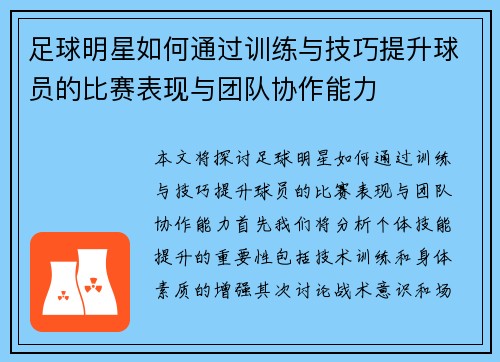 足球明星如何通过训练与技巧提升球员的比赛表现与团队协作能力

本文将探讨足球明星如何通过训练与技巧提升球员的比赛表现与团队协作能力首先我们将分析个体技能提升的重要性包括技术训练和身体素质的增强其次讨论战术意识和场